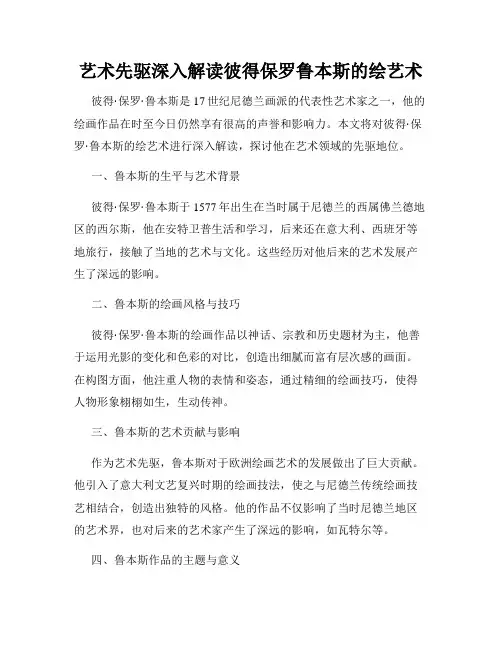 艺术先驱深入解读彼得保罗鲁本斯的绘艺术

彼得·保罗·鲁本斯是17世纪尼德兰画派的代表性艺术家之一，他的绘画作品在时至今日仍然享有很高的声誉和影响力。本文将对彼得·保罗·鲁本斯的绘艺术进行深入解读，探讨他在艺术领域的先驱地位。

一、鲁本斯的生平与艺术背景

彼得·保罗·鲁本斯于1577年出生在当时属于尼德兰的西属佛兰德地区的西尔斯，他在安特卫普生活和学习，后来还在意大利、西班牙等地旅行，接触了当地的艺术与文化。这些经历对他后来的艺术发展产生了深远的影响。

二、鲁本斯的绘画风格与技巧

彼得·保罗·鲁本斯的绘画作品以神话、宗教和历史题材为主，他善于运用光影的变化和色彩的对比，创造出细腻而富有层次感的画面。在构图方面，他注重人物的表情和姿态，通过精细的绘画技巧，使得人物形象栩栩如生，生动传神。

三、鲁本斯的艺术贡献与影响

作为艺术先驱，鲁本斯对于欧洲绘画艺术的发展做出了巨大贡献。他引入了意大利文艺复兴时期的绘画技法，使之与尼德兰传统绘画技艺相结合，创造出独特的风格。他的作品不仅影响了当时尼德兰地区的艺术界，也对后来的艺术家产生了深远的影响，如瓦特尔等。

四、鲁本斯作品的主题与意义